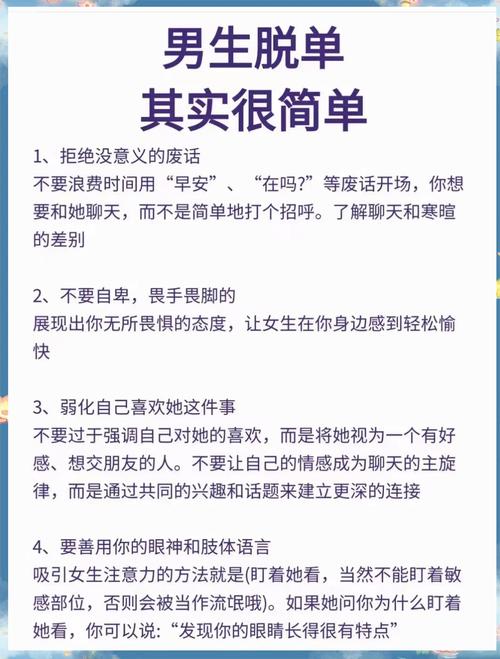 男生脱单
其实很简单

1、拒绝没意义的废话
不要浪费时间用“早安”、“在吗?”等废话开场，你想要和她聊天，而不是简单地打个招呼。了解聊天和寒暄的差别

2、不要自卑，畏手畏脚的
展现出你无所畏惧的态度，让女生在你身边感到轻松愉快

3、弱化自己喜欢她这件事
不要过于强调自己对她的喜欢，而是将她视为一个有好感、想交朋友的人。不要让自己的情感成为聊天的主旋律，而是通过共同的兴趣和话题来建立更深的连接

4、要善用你的眼神和肢体语言
吸引女生注意力的方法就是(盯着她看，当然不能盯着敏感部位，否则会被当作流氓哦)。如果她问你为什么盯着她看，你可以说:“发现你的眼睛长得很有特点”